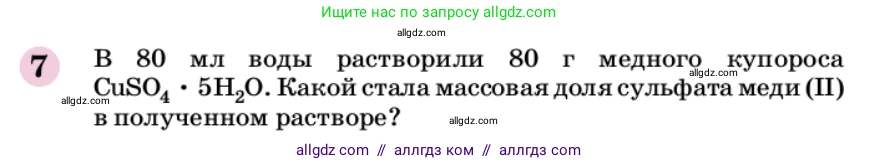 Ищите нас по запросу allgdz.com

allgdz.com

7 В 80 мл воды растворили 80 г медного купороса $CuSO_4 \cdot 5H_2O$. Какой стала массовая доля сульфата меди (II) в полученном растворе?

allgdz.com

allgdz.com

allgdz.com

allgdz com // аллгдз ком // аллгдз com